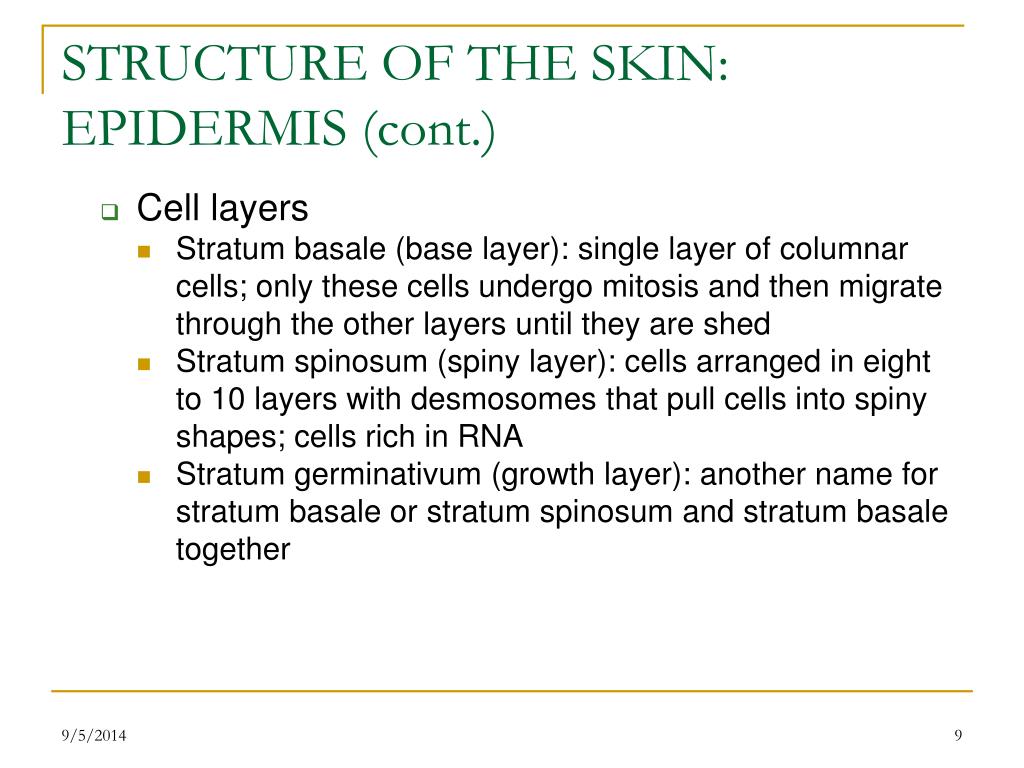 STRUCTURE OF THE SKIN: EPIDERMIS (cont.)

Cell layers

Stratum basale (base layer): single layer of columnar cells; only these cells undergo mitosis and then migrate through the other layers until they are shed

Stratum spinosum (spiny layer): cells arranged in eight to 10 layers with desmosomes that pull cells into spiny shapes; cells rich in RNA

Stratum germinativum (growth layer): another name for stratum basale or stratum spinosum and stratum basale together

9/5/2014

9